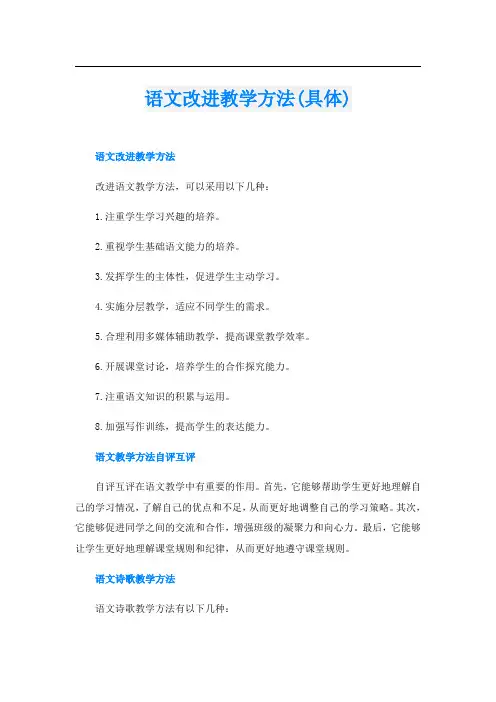 语文改进教学方法(具体)

语文改进教学方法

改进语文教学方法，可以采用以下几种：

1.注重学生学习兴趣的培养。

2.重视学生基础语文能力的培养。

3.发挥学生的主体性，促进学生主动学习。

4.实施分层教学，适应不同学生的需求。

5.合理利用多媒体辅助教学，提高课堂教学效率。

6.开展课堂讨论，培养学生的合作探究能力。

7.注重语文知识的积累与运用。

8.加强写作训练，提高学生的表达能力。

语文教学方法自评互评

自评互评在语文教学中有重要的作用。首先，它能够帮助学生更好地理解自己的学习情况，了解自己的优点和不足，从而更好地调整自己的学习策略。其次，它能够促进同学之间的交流和合作，增强班级的凝聚力和向心力。最后，它能够让学生更好地理解课堂规则和纪律，从而更好地遵守课堂规则。

语文诗歌教学方法

语文诗歌教学方法有以下几种：